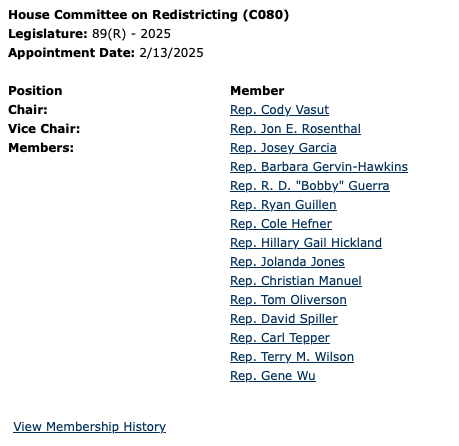 House Committee on Redistricting (C080)
Legislature: 89(R) - 2025
Appointment Date: 2/13/2025

| Position | Member |
|---|---|
| Chair: | Rep. Cody Vasut |
| Vice Chair: | Rep. Jon E. Rosenthal |
| Members: | Rep. Josey Garcia |
| | Rep. Barbara Gervin-Hawkins |
| | Rep. R. D. "Bobby" Guerra |
| | Rep. Ryan Guillen |
| | Rep. Cole Hefner |
| | Rep. Hillary Gail Hickland |
| | Rep. Jolanda Jones |
| | Rep. Christian Manuel |
| | Rep. Tom Oliverson |
| | Rep. David Spiller |
| | Rep. Carl Tepper |
| | Rep. Terry M. Wilson |
| | Rep. Gene Wu |

View Membership History